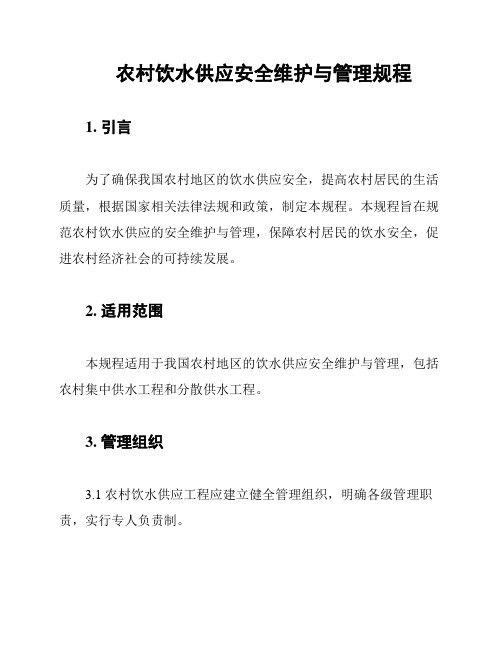 农村饮水供应安全维护与管理规程

1. 引言

为了确保我国农村地区的饮水供应安全，提高农村居民的生活质量，根据国家相关法律法规和政策，制定本规程。本规程旨在规范农村饮水供应的安全维护与管理，保障农村居民的饮水安全，促进农村经济社会的可持续发展。

2. 适用范围

本规程适用于我国农村地区的饮水供应安全维护与管理，包括农村集中供水工程和分散供水工程。

3. 管理组织

3.1 农村饮水供应工程应建立健全管理组织，明确各级管理职责，实行专人负责制。